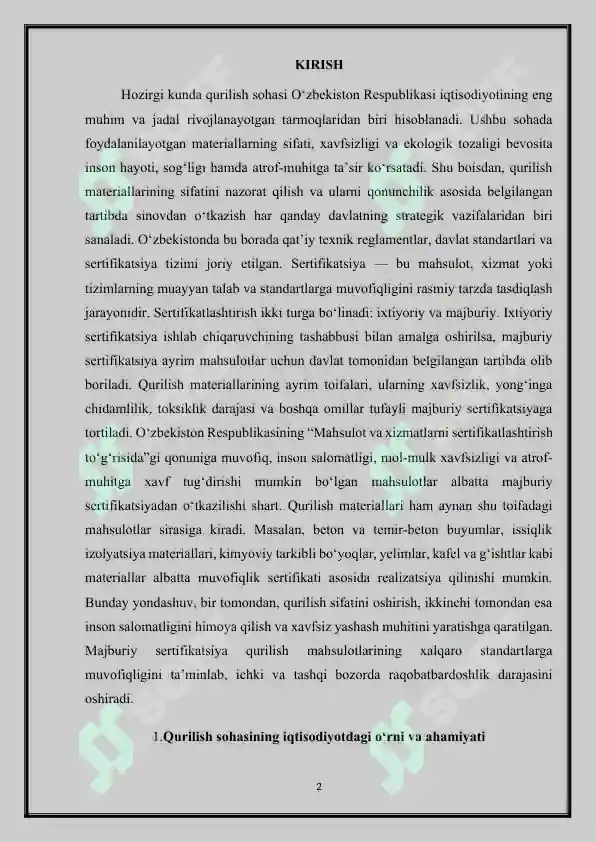 KIRISH

Hozirgi kunda qurilish sohasi O‘zbekiston Respublikasi iqtisodiyotining eng muhim va jadal rivojlanayotgan tarmoqlaridan biri hisoblanadi. Ushbu sohada foydalanilayotgan materiallarning sifati, xavfsizligi va ekologik tozaligi bevosita inson hayoti, sog‘ligi hamda atrof-muhitga ta’sir ko‘rsatadi. Shu boisdan, qurilish materiallarining sifatini nazorat qilish va ularni qonunchilik asosida belgilangan tartibda sinovdan o‘tkazish har qanday davlatning strategik vazifalaridan biri sanaladi. O‘zbekistonda bu borada qat’iy texnik reglamentlar, davlat standartlari va sertifikatsiya tizimi joriy etilgan. Sertifikatsiya — bu mahsulot, xizmat yoki tizimlarning muayyan talab va standartlarga muvofiqligini rasmiy tarzda tasdiqlash jarayonidir. Sertifikatlashtirish ikki turga bo‘linadi: ixtiyoriy va majburiy. Ixtiyoriy sertifikatsiya ishlab chiqaruvchining tashabbusi bilan amalga oshirilsa, majburiy sertifikatsiya ayrim mahsulotlar uchun davlat tomonidan belgilangan tartibda olib boriladi. Qurilish materiallarining ayrim toifalari, ularning xavfsizlik, yong‘inga chidamlilik, toksiklik darajasi va boshqa omillar tufayli majburiy sertifikatsiyaga tortiladi. O‘zbekiston Respublikasining “Mahsulot va xizmatlarni sertifikatlashtirish to‘g‘risida”gi qonuniga muvofiq, inson salomatligi, mol-mulk xavfsizligi va atrof-muhitga xavf tug‘dirishi mumkin bo‘lgan mahsulotlar albatta majburiy sertifikatsiyadan o‘tkazilishi shart. Qurilish materiallari ham aynan shu toifadagi mahsulotlar sirasiga kiradi. Masalan, beton va temir-beton buyumlar, issiqlik izolyatsiya materiallari, kimyoviy tarkibli bo‘yoqlar, yelimlar, kafel va g‘ishtlar kabi materiallar albatta muvofiqlik sertifikati asosida realizatsiya qilinishi mumkin. Bunday yondashuv, bir tomondan, qurilish sifatini oshirish, ikkinchi tomondan esa inson salomatligini himoya qilish va xavfsiz yashash muhitini yaratishga qaratilgan. Majburiy sertifikatsiya qurilish mahsulotlarining xalqaro standartlarga muvofiqligini ta’minlab, ichki va tashqi bozorda raqobatbardoshlik darajasini oshiradi.

1.Qurilish sohasining iqtisodiyotdagi o‘rni va ahamiyati

2